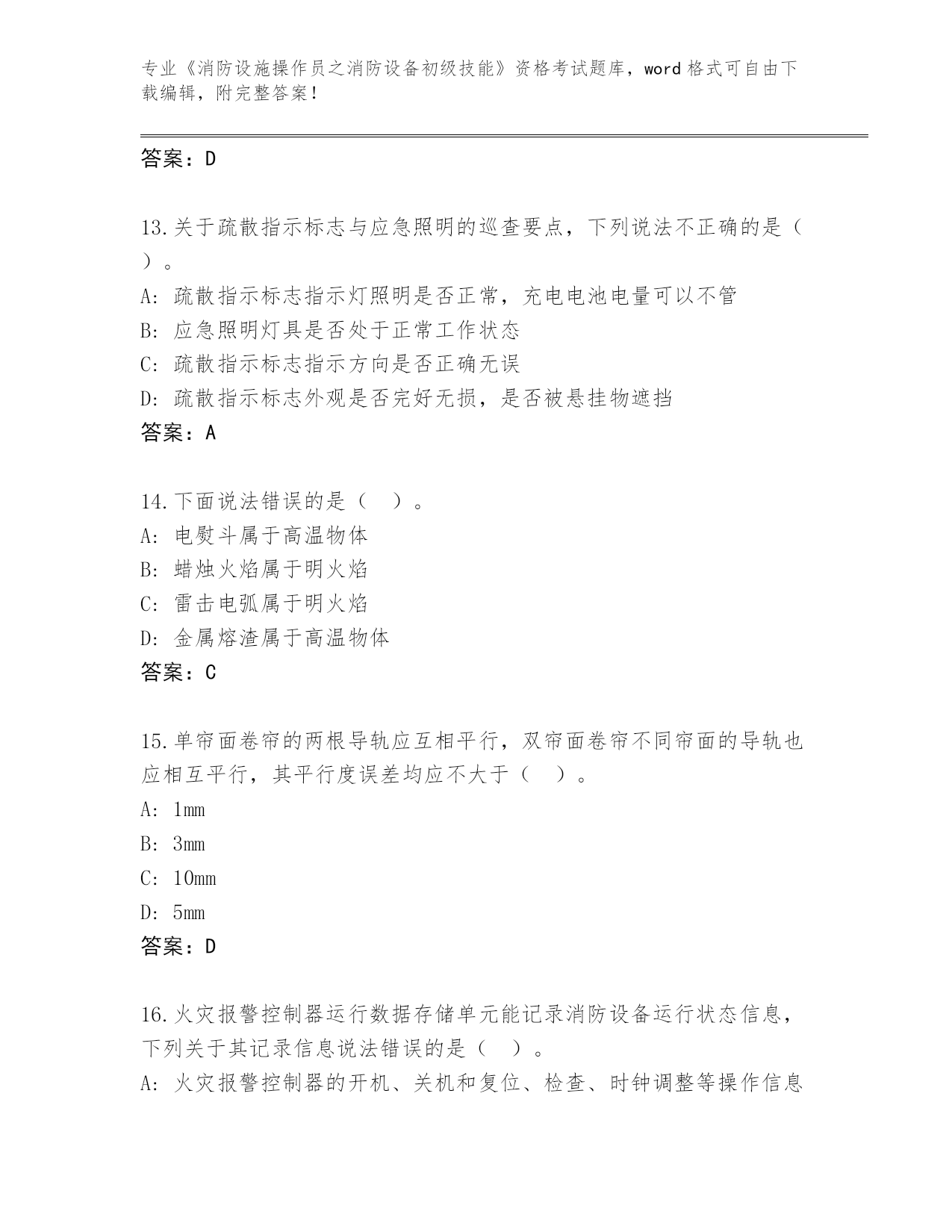 专业《消防设施操作员之消防设备初级技能》资格考试题库，word 格式可自由下载编辑，附完整答案!

答案：D

13.关于疏散指示标志与应急照明的巡查要点，下列说法不正确的是（ ）。
A: 疏散指示标志指示灯照明是否正常，充电电池电量可以不管
B: 应急照明灯具是否处于正常工作状态
C: 疏散指示标志指示方向是否正确无误
D: 疏散指示标志外观是否完好无损，是否被悬挂物遮挡
答案：A

14.下面说法错误的是（ ）。
A: 电熨斗属于高温物体
B: 蜡烛火焰属于明火焰
C: 雷击电弧属于明火焰
D: 金属熔渣属于高温物体
答案：C

15.单帘面卷帘的两根导轨应互相平行，双帘面卷帘不同帘面的导轨也应相互平行，其平行度误差均应不大于（ ）。
A: 1mm
B: 3mm
C: 10mm
D: 5mm
答案：D

16.火灾报警控制器运行数据存储单元能记录消防设备运行状态信息，下列关于其记录信息说法错误的是（ ）。
A: 火灾报警控制器的开机、关机和复位、检查、时钟调整等操作信息